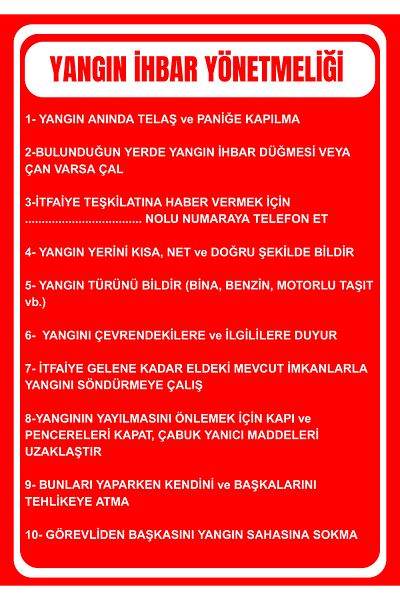 YANGIN İHBAR YÖNETMELİĞİ

1- YANGIN ANINDA TELAŞ ve PANİĞE KAPILMA

2-BULUNDUĞUN YERDE YANGIN İHBAR DÜĞMESİ VEYA ÇAN VARSA ÇAL

3-İTFAİYE TEŞKİLATINA HABER VERMEK İÇİN ................................... NOLU NUMARAYA TELEFON ET

4- YANGIN YERİNİ KISA, NET ve DOĞRU ŞEKİLDE BİLDİR

5- YANGIN TÜRÜNÜ BİLDİR (BİNA, BENZİN, MOTORLU TAŞIT vb.)

6- YANGINI ÇEVRENDEKİLERE ve İLGİLİLERE DUYUR

7- İTFAİYE GELENE KADAR ELDEKİ MEVCUT İMKANLARLA YANGINI SÖNDÜRMEYE ÇALIŞ

8-YANGININ YAYILMASINI ÖNLEMEK İÇİN KAPI ve PENCERELERİ KAPAT, ÇABUK YANICI MADDELERİ UZAKLAŞTIR

9- BUNLARI YAPARKEN KENDİNİ ve BAŞKALARINI TEHLİKEYE ATMA

10- GÖREVLİDEN BAŞKASINI YANGIN SAHASINA SOKMA